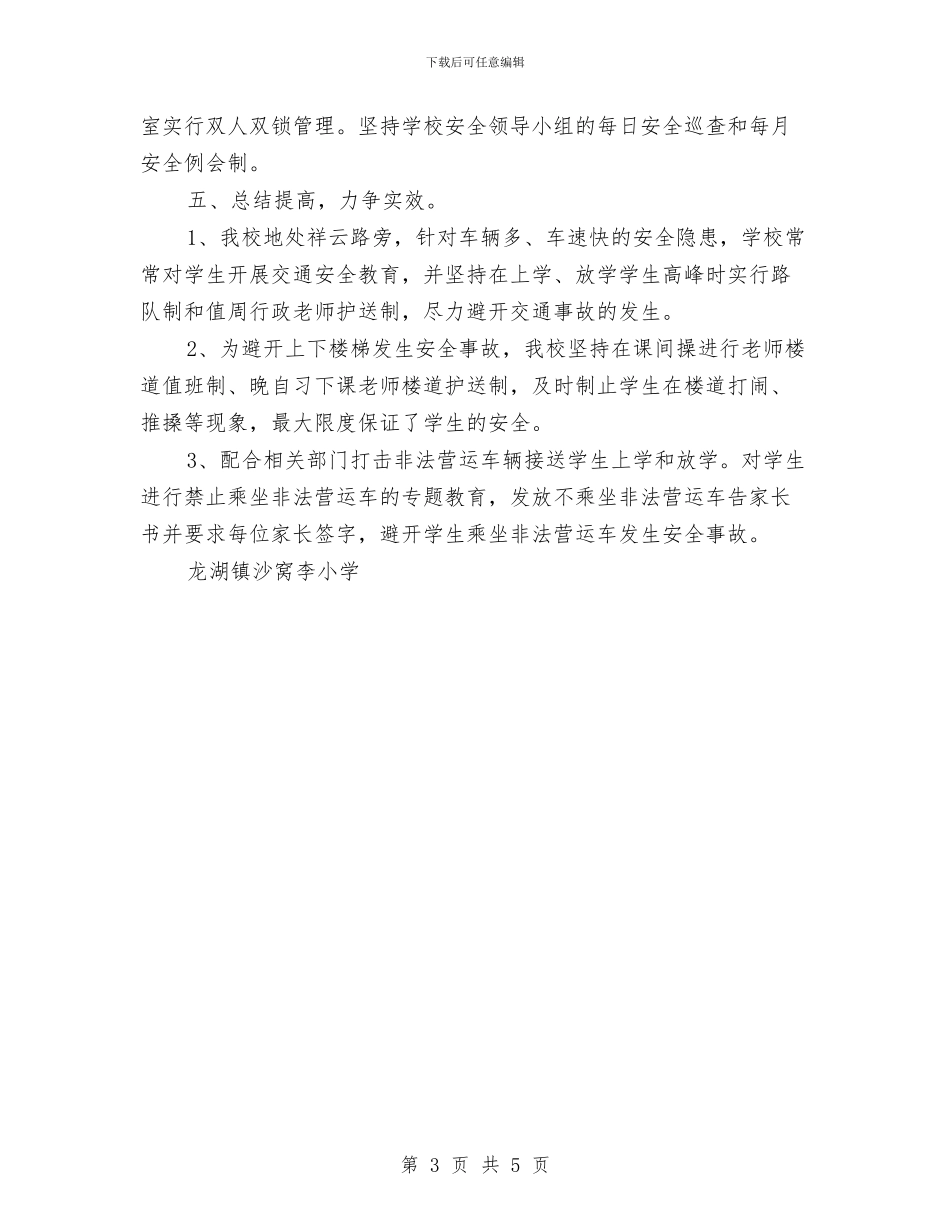 下载后可任意编辑

室实行双人双锁管理。坚持学校安全领导小组的每日安全巡查和每月安全例会制。

五、总结提高，力争实效。

1、我校地处祥云路旁，针对车辆多、车速快的安全隐患，学校常常对学生开展交通安全教育，并坚持在上学、放学学生高峰时实行路队制和值周行政老师护送制，尽力避开交通事故的发生。

2、为避开上下楼梯发生安全事故，我校坚持在课间操进行老师楼道值班制、晚自习下课老师楼道护送制，及时制止学生在楼道打闹、推搡等现象，最大限度保证了学生的安全。

3、配合相关部门打击非法营运车辆接送学生上学和放学。对学生进行禁止乘坐非法营运车的专题教育，发放不乘坐非法营运车告家长书并要求每位家长签字，避开学生乘坐非法营运车发生安全事故。

龙湖镇沙窝李小学

第 3 页 共 5 页